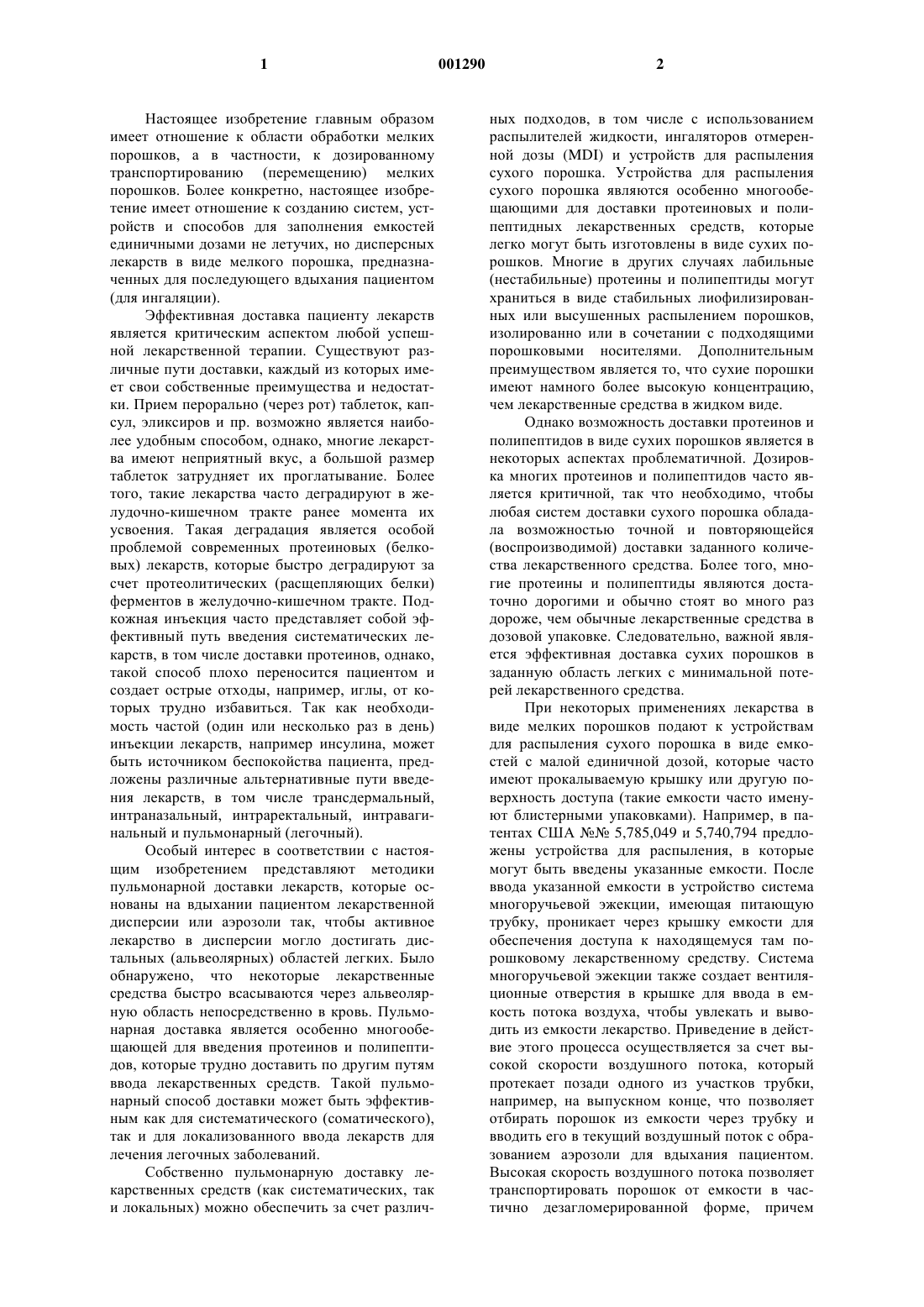 1 001290 2

Настоящее изобретение главным образом имеет отношение к области обработки мелких порошков, а в частности, к дозированному транспортированию (перемещению) мелких порошков. Более конкретно, настоящее изобретение имеет отношение к созданию систем, устройств и способов для заполнения емкостей единичными дозами не летучих, но дисперсных лекарств в виде мелкого порошка, предназначенных для последующего вдыхания пациентом (для ингаляции).

Эффективная доставка пациенту лекарств является критическим аспектом любой успешной лекарственной терапии. Существуют различные пути доставки, каждый из которых имеет свои собственные преимущества и недостатки. Прием перорально (через рот) таблеток, капсул, эликсиров и пр. возможно является наиболее удобным способом, однако, многие лекарства имеют неприятный вкус, а большой размер таблеток затрудняет их проглатывание. Более того, такие лекарства часто деградируют в желудочно-кишечном тракте ранее момента их усвоения. Такая деградация является особой проблемой современных протеиновых (белковых) лекарств, которые быстро деградируют за счет протеолитических (расщепляющих белки) ферментов в желудочно-кишечном тракте. Подкожная инъекция часто представляет собой эффективный путь введения систематических лекарств, в том числе доставки протеинов, однако, такой способ плохо переносится пациентом и создает острые отходы, например, иглы, от которых трудно избавиться. Так как необходимость частой (один или несколько раз в день) инъекции лекарств, например инсулина, может быть источником беспокойства пациента, предложены различные альтернативные пути введения лекарств, в том числе трансдермальный, интраназальный, интраректальный, интравагинальный и пульмонарный (легочный).

Особый интерес в соответствии с настоящим изобретением представляют методики пульмонарной доставки лекарств, которые основаны на вдыхании пациентом лекарственной дисперсии или аэрозоли так, чтобы активное лекарство в дисперсии могло достигать дистальных (альвеолярных) областей легких. Было обнаружено, что некоторые лекарственные средства быстро всасываются через альвеолярную область непосредственно в кровь. Пульмонарная доставка является особенно многообещающей для введения протеинов и полипептидов, которые трудно доставить по другим путям ввода лекарственных средств. Такой пульмонарный способ доставки может быть эффективным как для систематического (соматического), так и для локализованного ввода лекарств для лечения легочных заболеваний.

Собственно пульмонарную доставку лекарственных средств (как систематических, так и локальных) можно обеспечить за счет различных подходов, в том числе с использованием распылителей жидкости, ингаляторов отмеренной дозы (MDI) и устройств для распыления сухого порошка. Устройства для распыления сухого порошка являются особенно многообещающими для доставки протеиновых и полипептидных лекарственных средств, которые легко могут быть изготовлены в виде сухих порошков. Многие в других случаях лабильные (нестабильные) протеины и полипептиды могут храниться в виде стабильных лиофилизированных или высушенных распылением порошков, изолированно или в сочетании с подходящими порошковыми носителями. Дополнительным преимуществом является то, что сухие порошки имеют намного более высокую концентрацию, чем лекарственные средства в жидком виде.

Однако возможность доставки протеинов и полипептидов в виде сухих порошков является в некоторых аспектах проблематичной. Дозировка многих протеинов и полипептидов часто является критичной, так что необходимо, чтобы любая систем доставки сухого порошка обладала возможностью точной и повторяющейся (воспроизводимой) доставки заданного количества лекарственного средства. Более того, многие протеины и полипептиды являются достаточно дорогими и обычно стоят во много раз дороже, чем обычные лекарственные средства в дозовой упаковке. Следовательно, важной является эффективная доставка сухих порошков в заданную область легких с минимальной потерей лекарственного средства.

При некоторых применениях лекарства в виде мелких порошков подают к устройствам для распыления сухого порошка в виде емкостей с малой единичной дозой, которые часто имеют прокалываемую крышку или другую поверхность доступа (такие емкости часто именуют блистерными упаковками). Например, в патентах США №№ 5,785,049 и 5,740,794 предложены устройства для распыления, в которые могут быть введены указанные емкости. После ввода указанной емкости в устройство система многоручьевой эжекции, имеющая питающую трубку, проникает через крышку емкости для обеспечения доступа к находящемуся там порошковому лекарственному средству. Система многоручьевой эжекции также создает вентиляционные отверстия в крышке для ввода в емкость потока воздуха, чтобы увлекать и выводить из емкости лекарство. Приведение в действие этого процесса осуществляется за счет высокой скорости воздушного потока, который протекает позади одного из участков трубки, например, на выпускном конце, что позволяет отбирать порошок из емкости через трубку и вводить его в текущий воздушный поток с образованием аэрозоли для вдыхания пациентом. Высокая скорость воздушного потока позволяет транспортировать порошок от емкости в частично дезагломерированной форме, причем